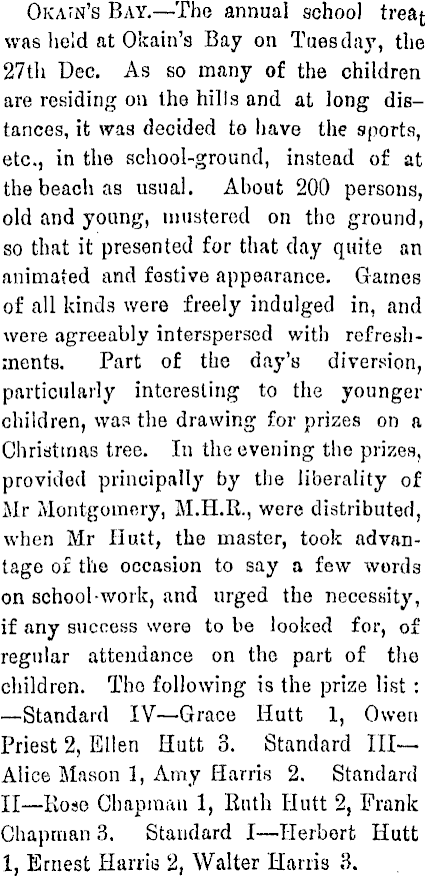 OKAIN'S BAY.—The annual school treat was held at Okain's Bay on Tuesday, the 27th Dec. As so many of the children are residing on the hills and at long distances, it was decided to have the sports, etc., in the school-ground, instead of at the beach as usual. About 200 persons, old and young, mustered on the ground, so that it presented for that day quite an animated and festive appearance. Games of all kinds were freely indulged in, and were agreeably interspersed with refreshments. Part of the day's diversion, particularly interesting to the younger children, was the drawing for prizes on a Christmas tree. In the evening the prizes, provided principally by the liberality of Mr Montgomery, M.H.R., were distributed, when Mr Hutt, the master, took advantage of the occasion to say a few words on school-work, and urged the necessity, if any success were to be looked for, of regular attendance on the part of the children. The following is the prize list: —Standard IV—Grace Hutt 1, Owen Priest 2, Ellen Hutt 3. Standard III—Alice Mason 1, Amy Harris 2. Standard II—Rose Chapman 1, Ruth Hutt 2, Frank Chapman 3. Standard I—Herbert Hutt 1, Ernest Harris 2, Walter Harris 3.